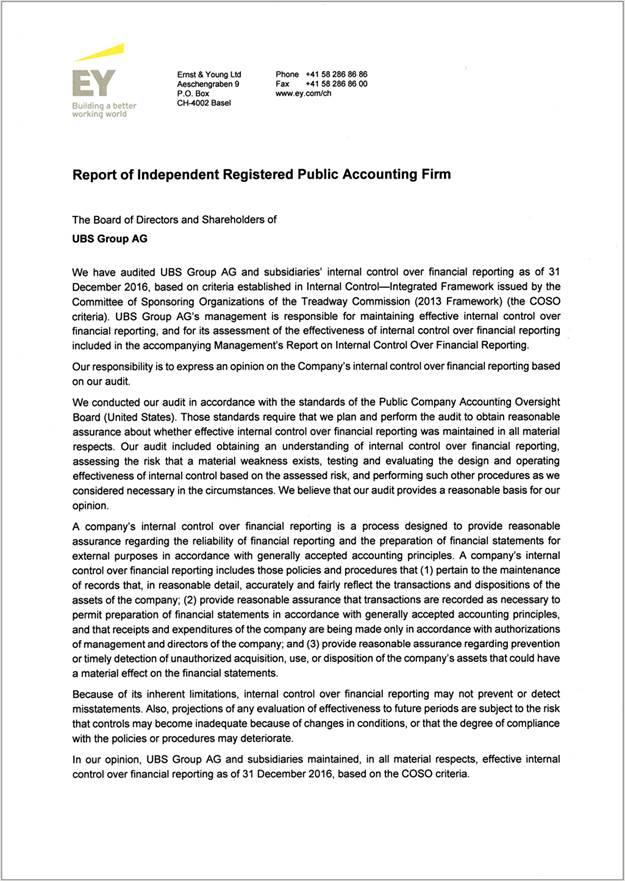 EY
Building a better working world

Ernst & Young Ltd
Aeschengraben 9
P.O. Box
CH-4002 Basel

Phone +41 58 286 86 86
Fax +41 58 286 86 00
www.ey.com/ch

Report of Independent Registered Public Accounting Firm

The Board of Directors and Shareholders of
UBS Group AG

We have audited UBS Group AG and subsidiaries' internal control over financial reporting as of 31 December 2016, based on criteria established in Internal Control—Integrated Framework issued by the Committee of Sponsoring Organizations of the Treadway Commission (2013 Framework) (the COSO criteria). UBS Group AG's management is responsible for maintaining effective internal control over financial reporting, and for its assessment of the effectiveness of internal control over financial reporting included in the accompanying Management's Report on Internal Control Over Financial Reporting.

Our responsibility is to express an opinion on the Company's internal control over financial reporting based on our audit.

We conducted our audit in accordance with the standards of the Public Company Accounting Oversight Board (United States). Those standards require that we plan and perform the audit to obtain reasonable assurance about whether effective internal control over financial reporting was maintained in all material respects. Our audit included obtaining an understanding of internal control over financial reporting, assessing the risk that a material weakness exists, testing and evaluating the design and operating effectiveness of internal control based on the assessed risk, and performing such other procedures as we considered necessary in the circumstances. We believe that our audit provides a reasonable basis for our opinion.

A company's internal control over financial reporting is a process designed to provide reasonable assurance regarding the reliability of financial reporting and the preparation of financial statements for external purposes in accordance with generally accepted accounting principles. A company's internal control over financial reporting includes those policies and procedures that (1) pertain to the maintenance of records that, in reasonable detail, accurately and fairly reflect the transactions and dispositions of the assets of the company; (2) provide reasonable assurance that transactions are recorded as necessary to permit preparation of financial statements in accordance with generally accepted accounting principles, and that receipts and expenditures of the company are being made only in accordance with authorizations of management and directors of the company; and (3) provide reasonable assurance regarding prevention or timely detection of unauthorized acquisition, use, or disposition of the company's assets that could have a material effect on the financial statements.

Because of its inherent limitations, internal control over financial reporting may not prevent or detect misstatements. Also, projections of any evaluation of effectiveness to future periods are subject to the risk that controls may become inadequate because of changes in conditions, or that the degree of compliance with the policies or procedures may deteriorate.

In our opinion, UBS Group AG and subsidiaries maintained, in all material respects, effective internal control over financial reporting as of 31 December 2016, based on the COSO criteria.